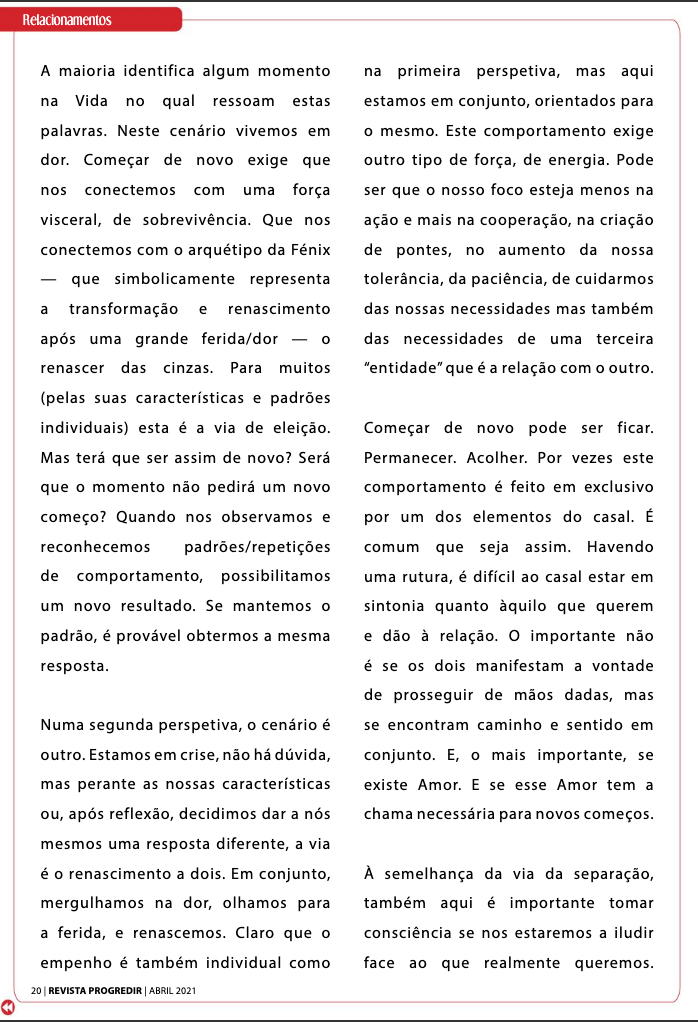 Relacionamentos

A maioria identifica algum momento na Vida no qual ressoam estas palavras. Neste cenário vivemos em dor. Começar de novo exige que nos conectemos com uma força visceral, de sobrevivência. Que nos conectemos com o arquétipo da Fénix — que simbolicamente representa a transformação e renascimento após uma grande ferida/dor — o renascer das cinzas. Para muitos (pelas suas características e padrões individuais) esta é a via de eleição. Mas terá que ser assim de novo? Será que o momento não pedirá um novo começo? Quando nos observamos e reconhecemos padrões/repetições de comportamento, possibilitamos um novo resultado. Se mantemos o padrão, é provável obtermos a mesma resposta.

Numa segunda perspetiva, o cenário é outro. Estamos em crise, não há dúvida, mas perante as nossas características ou, após reflexão, decidimos dar a nós mesmos uma resposta diferente, a via é o renascimento a dois. Em conjunto, mergulhamos na dor, olhamos para a ferida, e renascemos. Claro que o empenho é também individual como na primeira perspetiva, mas aqui estamos em conjunto, orientados para o mesmo. Este comportamento exige outro tipo de força, de energia. Pode ser que o nosso foco esteja menos na ação e mais na cooperação, na criação de pontes, no aumento da nossa tolerância, da paciência, de cuidarmos das nossas necessidades mas também das necessidades de uma terceira "entidade" que é a relação com o outro.

Começar de novo pode ser ficar. Permanecer. Acolher. Por vezes este comportamento é feito em exclusivo por um dos elementos do casal. É comum que seja assim. Havendo uma rutura, é difícil ao casal estar em sintonia quanto àquilo que querem e dão à relação. O importante não é se os dois manifestam a vontade de prosseguir de mãos dadas, mas se encontram caminho e sentido em conjunto. E, o mais importante, se existe Amor. E se esse Amor tem a chama necessária para novos começos.

À semelhança da via da separação, também aqui é importante tomar consciência se nos estaremos a iludir face ao que realmente queremos.

20 | REVISTA PROGREDIR | ABRIL 2021